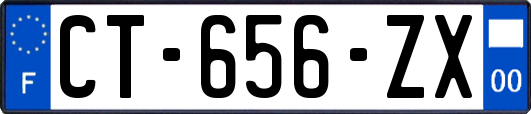 F
CT-656-ZX
00